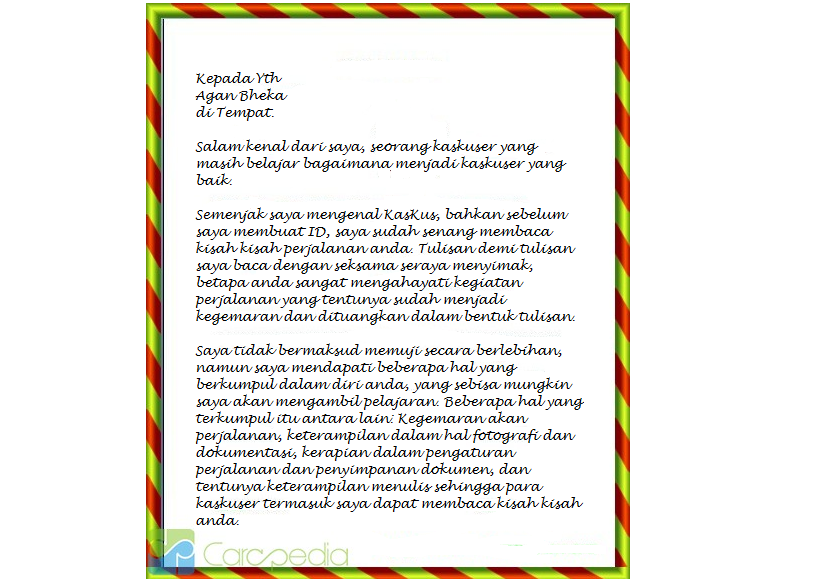 Kepada Yth
Agan Bheka
di Tempat.

Salam kenal dari saya, seorang kaskuser yang masih belajar bagaimana menjadi kaskuser yang baik.

Semenjak saya mengenal KasKus, bahkan sebelum saya membuat ID, saya sudah senang membaca kisah kisah perjalanan anda. Tulisan demi tulisan saya baca dengan seksama seraya menyimak, betapa anda sangat mengahayati kegiatan perjalanan yang tentunya sudah menjadi kegemaran dan dituangkan dalam bentuk tulisan.

Saya tidak bermaksud memuji secara berlebihan, namun saya mendapati beberapa hal yang berkumpul dalam diri anda, yang sebisa mungkin saya akan mengambil pelajaran. Beberapa hal yang terkumpul itu antara lain: Kegemaran akan perjalanan, keterampilan dalam hal fotografi dan dokumentasi, kerapian dalam pengaturan perjalanan dan penyimpanan dokumen, dan tentunya keterampilan menulis sehingga para kaskuser termasuk saya dapat membaca kisah kisah anda.

Carapedia